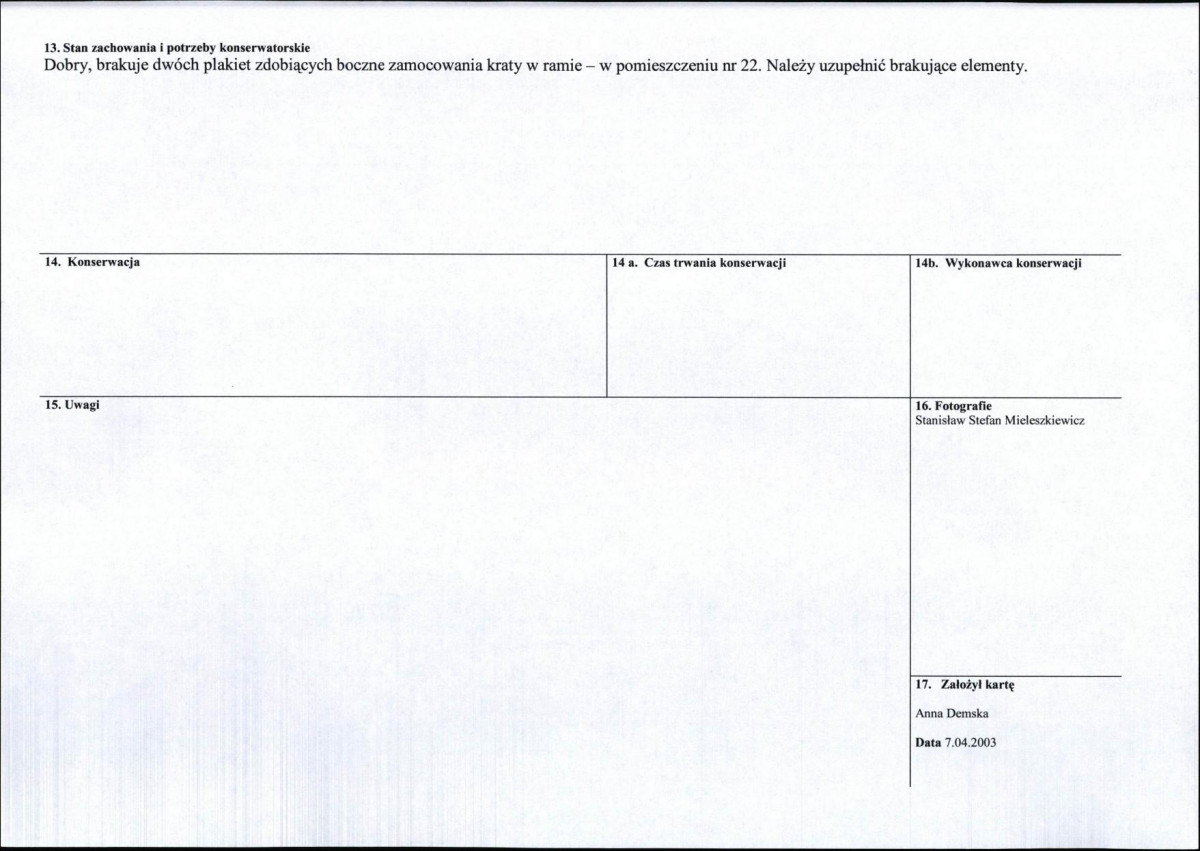 13. Stan zachowania i potrzeby konserwatorskie
Dobry, brakuje dwóch plakiet zdobiących boczne zamocowania kraty w ramie – w pomieszczeniu nr 22. Należy uzupełnić brakujące elementy.

14. Konserwacja

14 a. Czas trwania konserwacji

14b. Wykonawca konserwacji

15. Uwagi

16. Fotografie
Stanisław Stefan Mieleszkiewicz

17. Założył kartę

Anna Demska

Data 7.04.2003